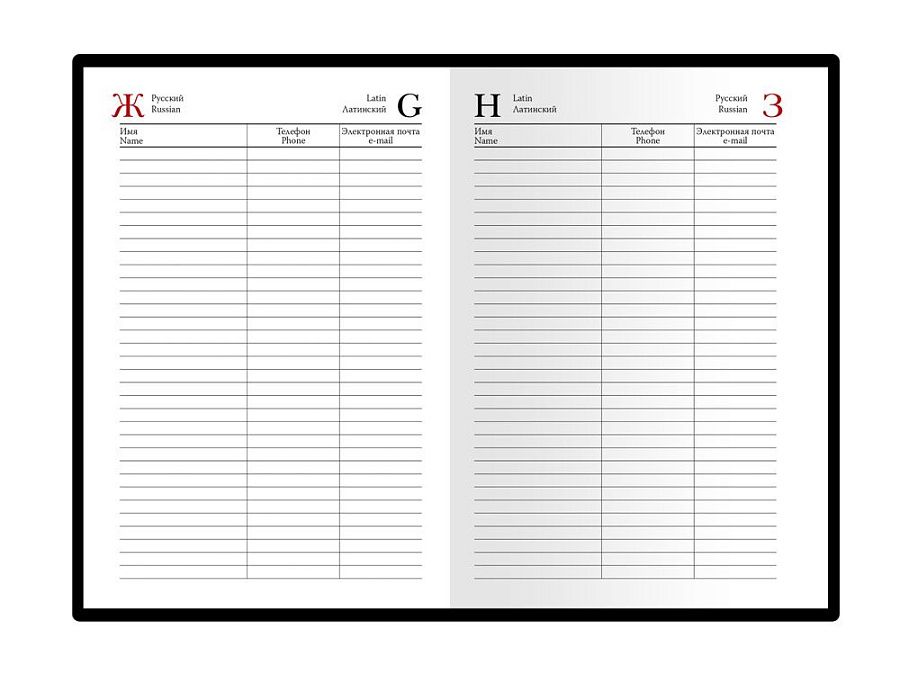 Ж Русский
Russian

Latin
Латинский G

| Имя Name | Телефон Phone | Электронная почта e-mail |
|---|---|---|

H Latin
Латинский

Русский
Russian З

| Имя Name | Телефон Phone | Электронная почта e-mail |
|---|---|---|